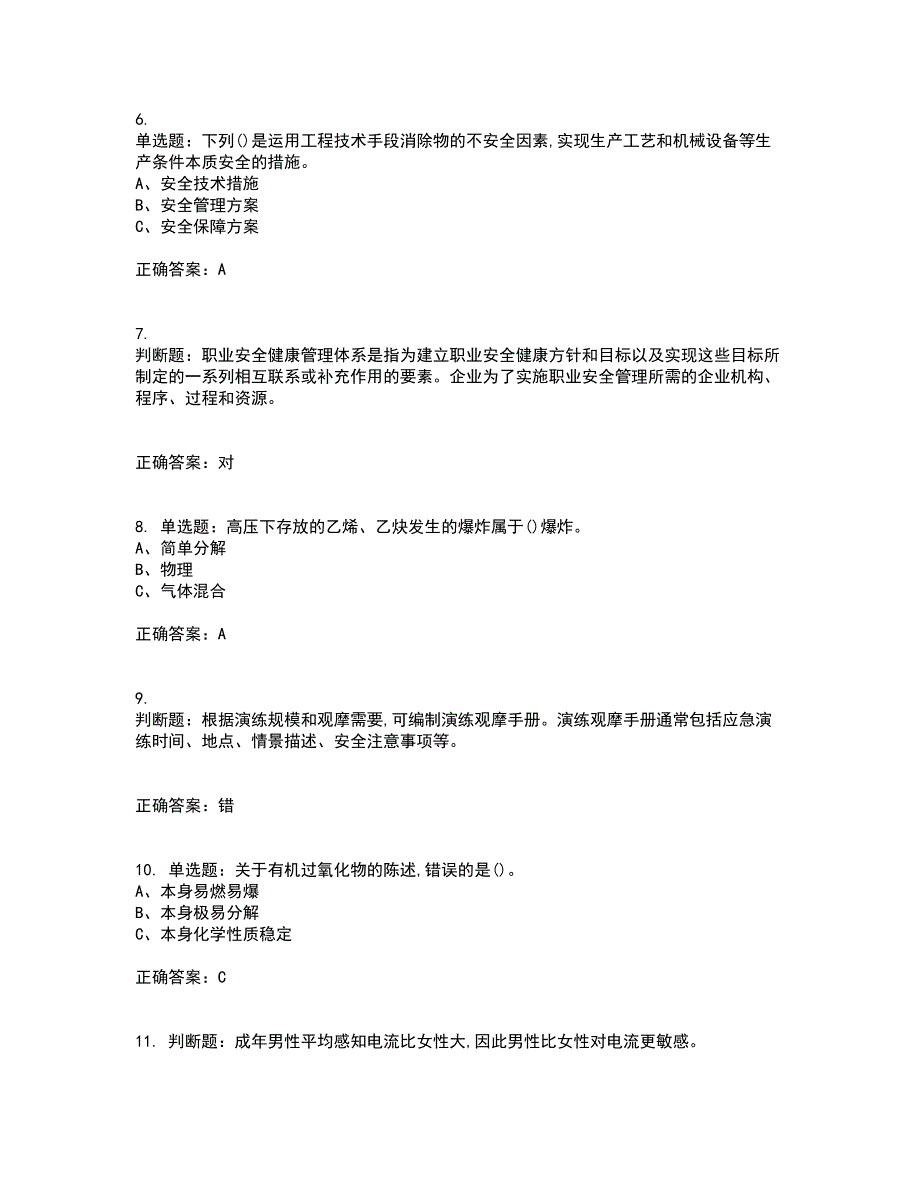 6.
单选题：下列()是运用工程技术手段消除物的不安全因素,实现生产工艺和机械设备等生产条件本质安全的措施。
A、安全技术措施
B、安全管理方案
C、安全保障方案

正确答案：A

7.
判断题：职业安全健康管理体系是指为建立职业安全健康方针和目标以及实现这些目标所制定的一系列相互联系或补充作用的要素。企业为了实施职业安全管理所需的企业机构、程序、过程和资源。

正确答案：对

8. 单选题：高压下存放的乙烯、乙炔发生的爆炸属于()爆炸。
A、简单分解
B、物理
C、气体混合

正确答案：A

9.
判断题：根据演练规模和观摩需要,可编制演练观摩手册。演练观摩手册通常包括应急演练时间、地点、情景描述、安全注意事项等。

正确答案：错

10. 单选题：关于有机过氧化物的陈述,错误的是()。
A、本身易燃易爆
B、本身极易分解
C、本身化学性质稳定

正确答案：C

11. 判断题：成年男性平均感知电流比女性大,因此男性比女性对电流更敏感。